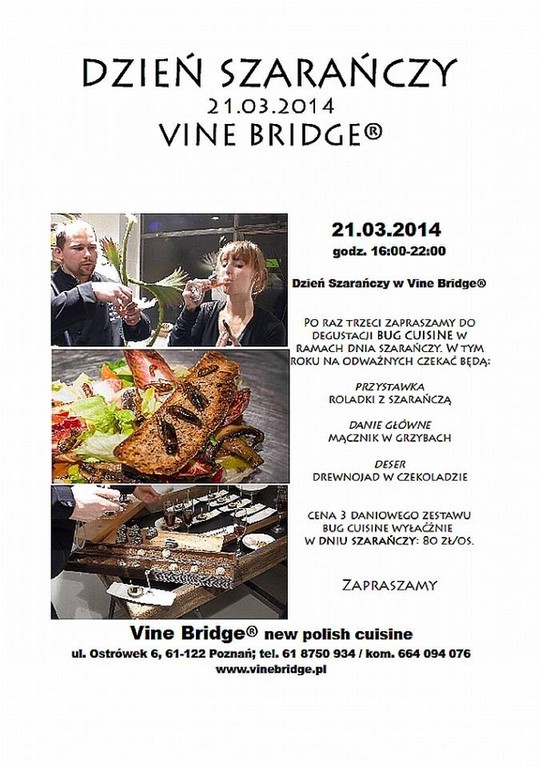 DZIEŃ SZARAŃCZY
21.03.2014
VINE BRIDGE®

21.03.2014
godz. 16:00-22:00

Dzień Szarańczy w Vine Bridge®

PO RAZ TRZECI ZAPRASZAMY DO DEGUSTACJI BUG CUISINE W RAMACH DNIA SZARAŃCZY. W TYM ROKU NA ODWAŻNYCH CZEKAĆ BĘDĄ:

PRZYSTAWKA
ROLADKI Z SZARAŃCZĄ

DANIE GŁÓWNE
MĄCZNIK W GRZYBACH

DESER
DREWNOJAD W CZEKOLADZIE

CENA 3 DANIOWEGO ZESTAWU
BUG CUISINE WYŁĄCZNIE
W DNIU SZARAŃCZY: 80 ZŁ/OS.

ZAPRASZAMY

Vine Bridge® new polish cuisine
ul. Ostrówek 6, 61-122 Poznań; tel. 61 8750 934 / kom. 664 094 076
www.vinebridge.pl